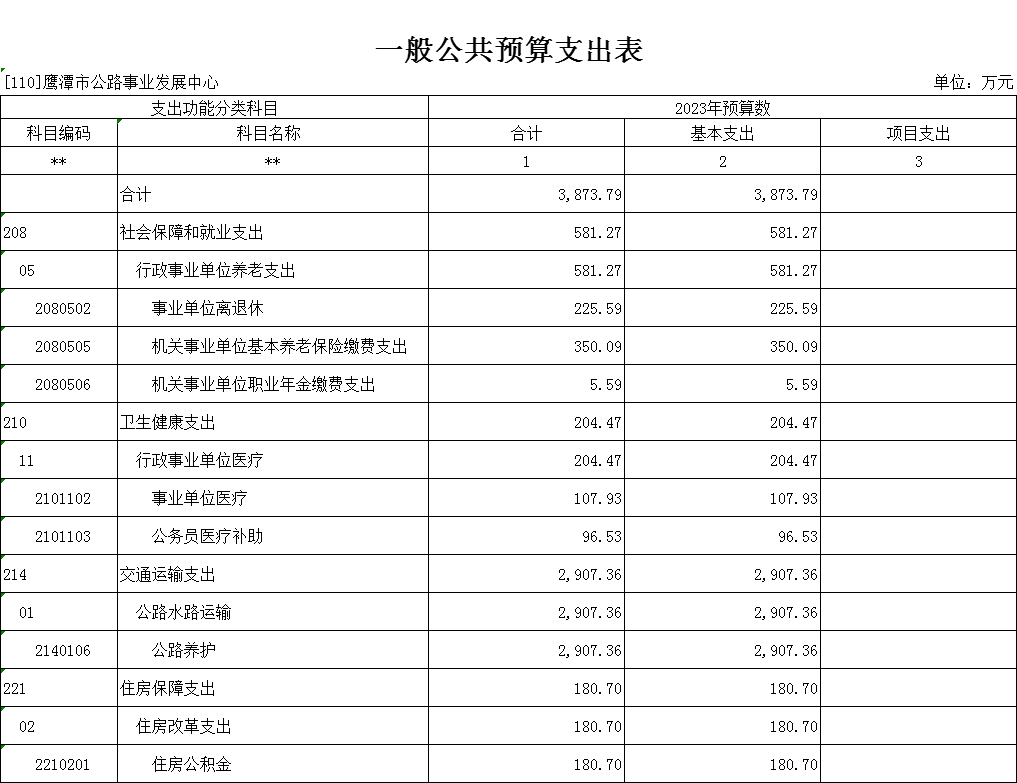 一般公共预算支出表

[110]鹰潭市公路事业发展中心

单位：万元

| 支出功能分类科目 | | 2023年预算数 | | |
|---|---|---|---|---|
| 科目编码 | 科目名称 | 合计 | 基本支出 | 项目支出 |
| ** | ** | 1 | 2 | 3 |
| | 合计 | 3,873.79 | 3,873.79 | |
| 208 | 社会保障和就业支出 | 581.27 | 581.27 | |
| 05 | 行政事业单位养老支出 | 581.27 | 581.27 | |
| 2080502 | 事业单位离退休 | 225.59 | 225.59 | |
| 2080505 | 机关事业单位基本养老保险缴费支出 | 350.09 | 350.09 | |
| 2080506 | 机关事业单位职业年金缴费支出 | 5.59 | 5.59 | |
| 210 | 卫生健康支出 | 204.47 | 204.47 | |
| 11 | 行政事业单位医疗 | 204.47 | 204.47 | |
| 2101102 | 事业单位医疗 | 107.93 | 107.93 | |
| 2101103 | 公务员医疗补助 | 96.53 | 96.53 | |
| 214 | 交通运输支出 | 2,907.36 | 2,907.36 | |
| 01 | 公路水路运输 | 2,907.36 | 2,907.36 | |
| 2140106 | 公路养护 | 2,907.36 | 2,907.36 | |
| 221 | 住房保障支出 | 180.70 | 180.70 | |
| 02 | 住房改革支出 | 180.70 | 180.70 | |
| 2210201 | 住房公积金 | 180.70 | 180.70 | |